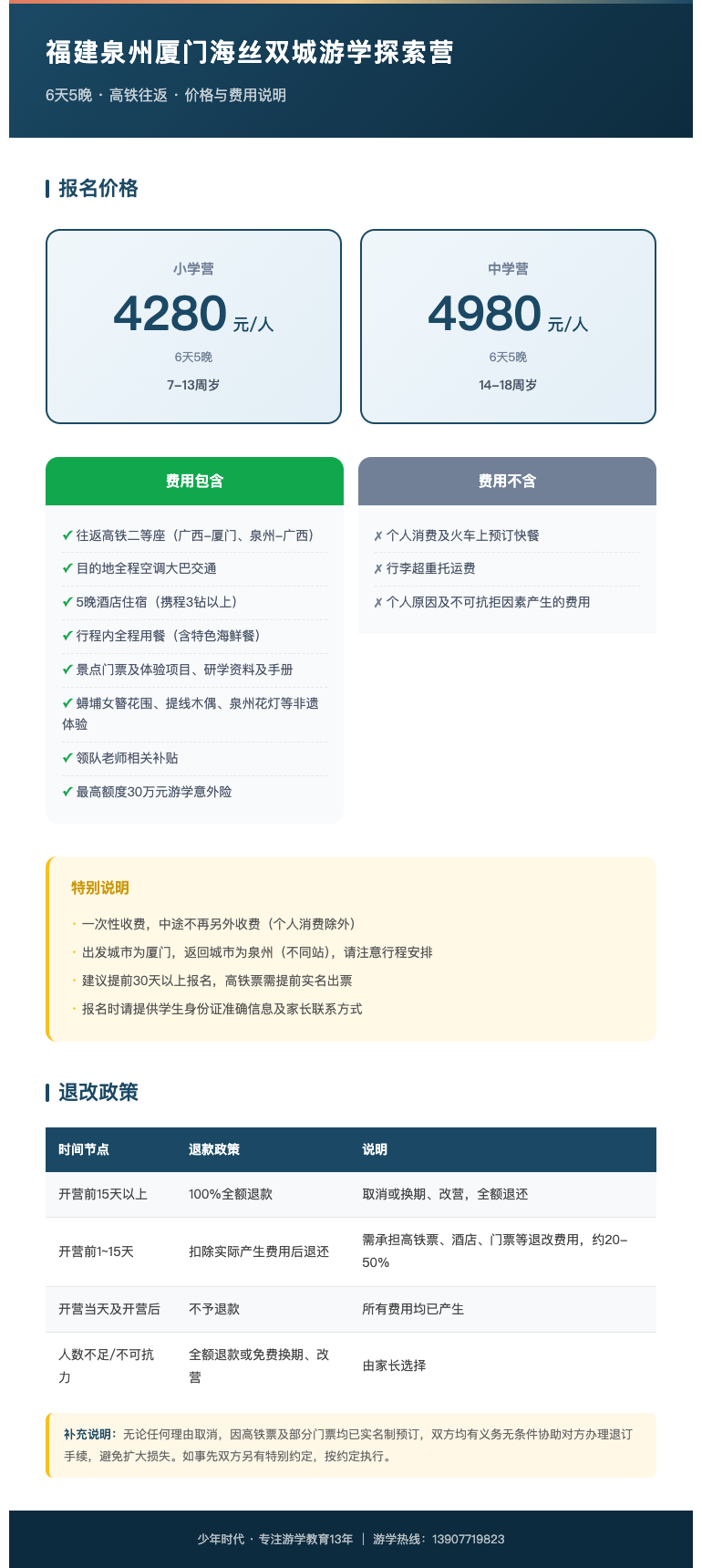 福建泉州厦门海丝双城游学探索营

6天5晚 · 高铁往返 · 价格与费用说明

报名价格

小学营
4280 元/人
6天5晚
7–13周岁

中学营
4980 元/人
6天5晚
14–18周岁

费用包含

✔ 往返高铁二等座（广西–厦门、泉州–广西）
✔ 目的地全程空调大巴交通
✔ 5晚酒店住宿（携程3钻以上）
✔ 行程内全程用餐（含特色海鲜餐）
✔ 景点门票及体验项目、研学资料及手册
✔ 蟳埔女簪花围、提线木偶、泉州花灯等非遗体验
✔ 领队老师相关补贴
✔ 最高额度30万元游学意外险

费用不含

✗ 个人消费及火车上预订快餐
✗ 行李超重托运费
✗ 个人原因及不可抗拒因素产生的费用

特别说明

· 一次性收费，中途不再另外收费（个人消费除外）
· 出发城市为厦门，返回城市为泉州（不同站），请注意行程安排
· 建议提前30天以上报名，高铁票需提前实名出票
· 报名时请提供学生身份证准确信息及家长联系方式

退改政策

| 时间节点 | 退款政策 | 说明 |
|---|---|---|
| 开营前15天以上 | 100%全额退款 | 取消或换期、改营，全额退还 |
| 开营前1~15天 | 扣除实际产生费用后退还 | 需承担高铁票、酒店、门票等退改费用，约20–50% |
| 开营当天及开营后 | 不予退款 | 所有费用均已产生 |
| 人数不足/不可抗力 | 全额退款或免费换期、改营 | 由家长选择 |

补充说明：无论任何理由取消，因高铁票及部分门票均已实名制预订，双方均有义务无条件协助对方办理退订手续，避免扩大损失。如事先双方另有特别约定，按约定执行。

少年时代 · 专注游学教育13年 | 游学热线：13907719823